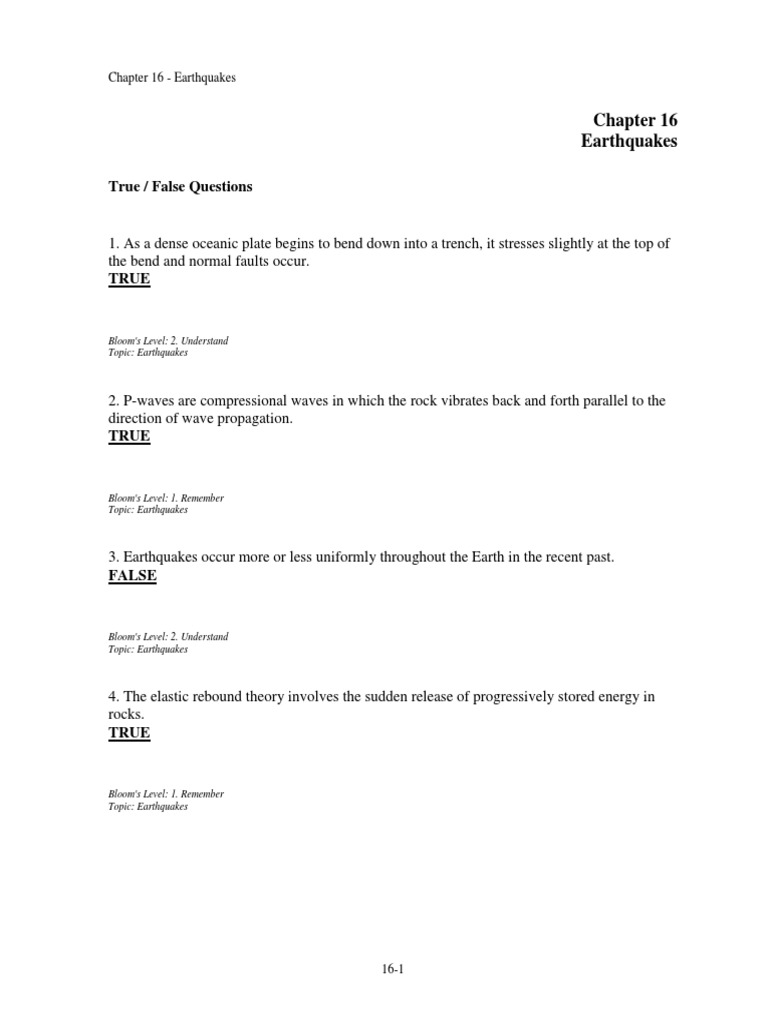 Chapter 16 - Earthquakes

Chapter 16
Earthquakes

True / False Questions

1. As a dense oceanic plate begins to bend down into a trench, it stresses slightly at the top of the bend and normal faults occur.
TRUE

Bloom's Level: 2. Understand
Topic: Earthquakes

2. P-waves are compressional waves in which the rock vibrates back and forth parallel to the direction of wave propagation.
TRUE

Bloom's Level: 1. Remember
Topic: Earthquakes

3. Earthquakes occur more or less uniformly throughout the Earth in the recent past.
FALSE

Bloom's Level: 2. Understand
Topic: Earthquakes

4. The elastic rebound theory involves the sudden release of progressively stored energy in rocks.
TRUE

Bloom's Level: 1. Remember
Topic: Earthquakes

16-1